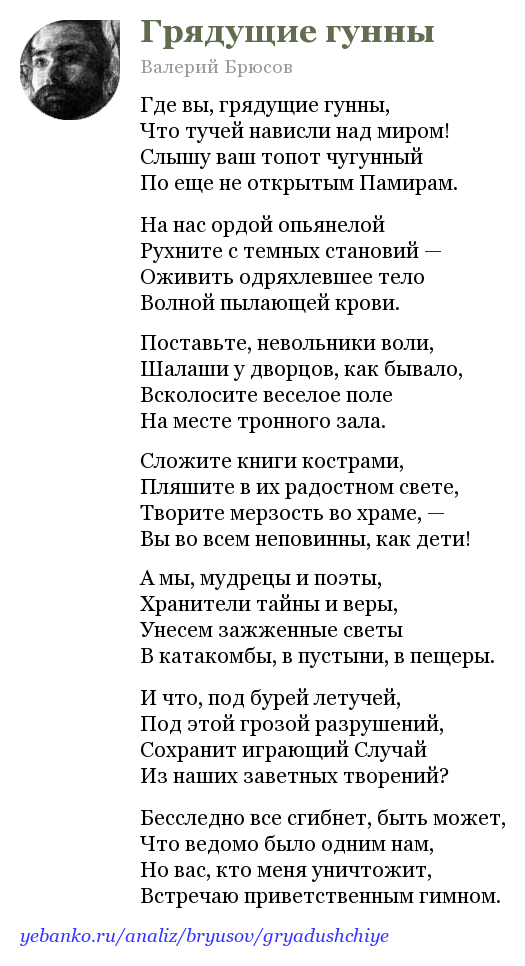 Грядущие гунны

Валерий Брюсов

Где вы, грядущие гунны,
Что тучей нависли над миром!
Слышу ваш топот чугунный
По еще не открытым Памирам.

На нас ордой опьянелой
Рухните с темных становий —
Оживить одряхлевшее тело
Волной пылающей крови.

Поставьте, невольники воли,
Шалаши у дворцов, как бывало,
Всколосите веселое поле
На месте тронного зала.

Сложите книги кострами,
Пляшите в их радостном свете,
Творите мерзость во храме, —
Вы во всем неповинны, как дети!

А мы, мудрецы и поэты,
Хранители тайны и веры,
Унесем зажженные светы
В катакомбы, в пустыни, в пещеры.

И что, под бурей летучей,
Под этой грозой разрушений,
Сохранит играющий Случай
Из наших заветных творений?

Бесследно все сгибнет, быть может,
Что ведомо было одним нам,
Но вас, кто меня уничтожит,
Встречаю приветственным гимном.

yebanko.ru/analiz/bryusov/gryadushchiye